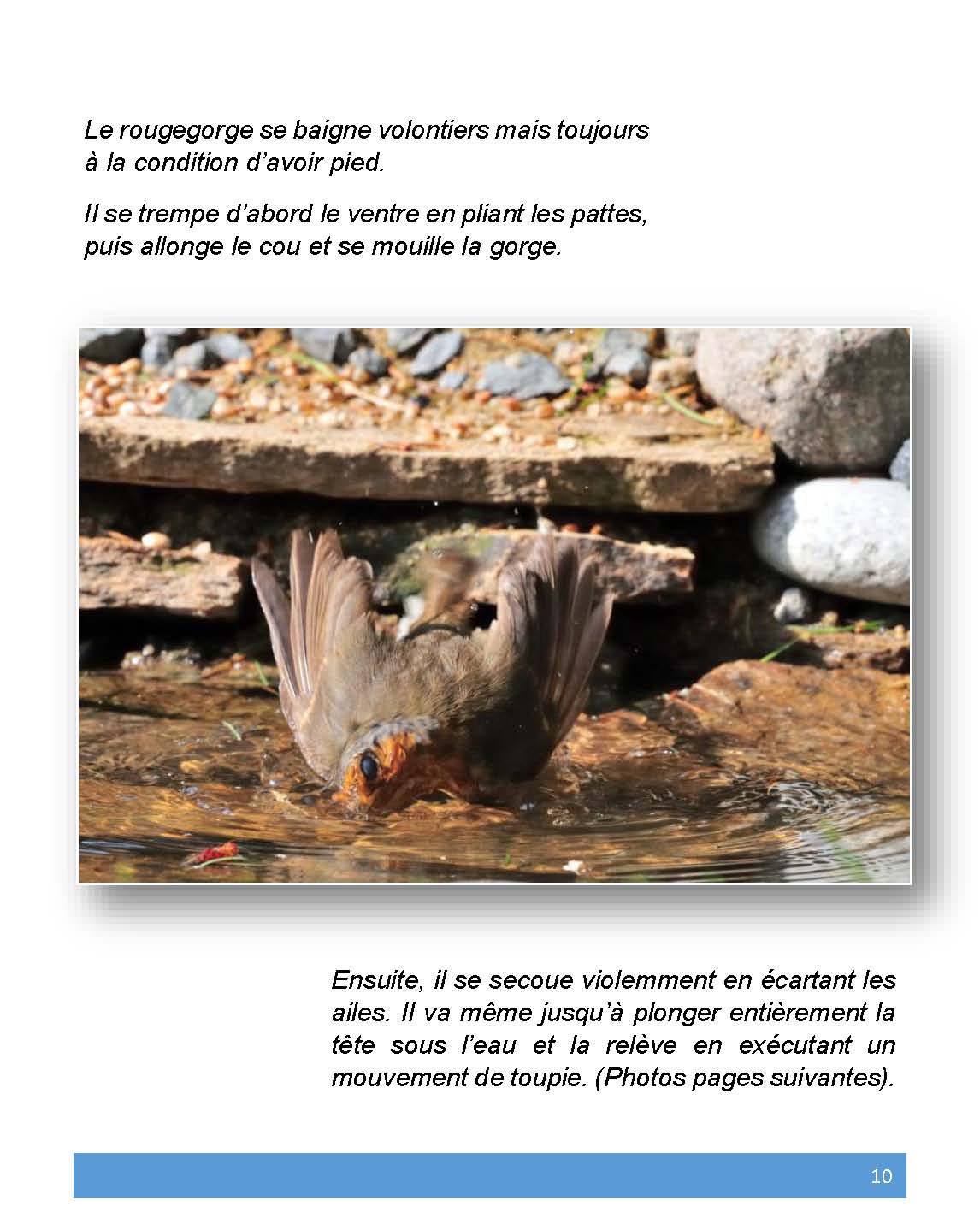 Le rougegorge se baigne volontiers mais toujours à la condition d'avoir pied.

Il se trempe d'abord le ventre en pliant les pattes, puis allonge le cou et se mouille la gorge.

Ensuite, il se secoue violemment en écartant les ailes. Il va même jusqu'à plonger entièrement la tête sous l'eau et la relève en exécutant un mouvement de toupie. (Photos pages suivantes).

10